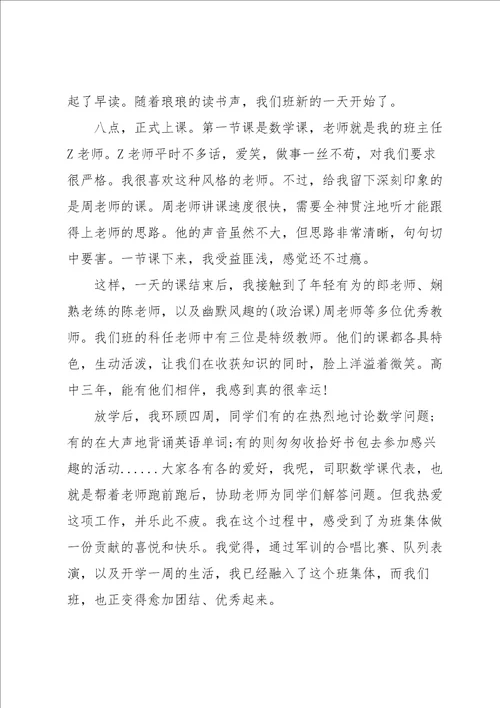 起了早读。随着琅琅的读书声，我们班新的一天开始了。

八点，正式上课。第一节课是数学课，老师就是我的班主任Z老师。Z老师平时不多话，爱笑，做事一丝不苟，对我们要求很严格。我很喜欢这种风格的老师。不过，给我留下深刻印象的是周老师的课。周老师讲课速度很快，需要全神贯注地听才能跟得上老师的思路。他的声音虽然不大，但思路非常清晰，句句切中要害。一节课下来，我受益匪浅，感觉还不过瘾。

这样，一天的课结束后，我接触到了年轻有为的郎老师、娴熟老练的陈老师，以及幽默风趣的(政治课)周老师等多位优秀教师。我们班的科任老师中有三位是特级教师。他们的课都各具特色，生动活泼，让我们在收获知识的同时，脸上洋溢着微笑。高中三年，能有他们相伴，我感到真的很幸运！

放学后，我环顾四周，同学们有的在热烈地讨论数学问题；有的在大声地背诵英语单词;有的则匆匆收拾好书包去参加感兴趣的活动......大家各有各的爱好，我呢，司职数学课代表，也就是帮着老师跑前跑后，协助老师为同学们解答问题。但我热爱这项工作，并乐此不疲。我在这个过程中，感受到了为班集体做一份贡献的喜悦和快乐。我觉得，通过军训的合唱比赛、队列表演，以及开学一周的生活，我已经融入了这个班集体，而我们班，也正变得愈加团结、优秀起来。